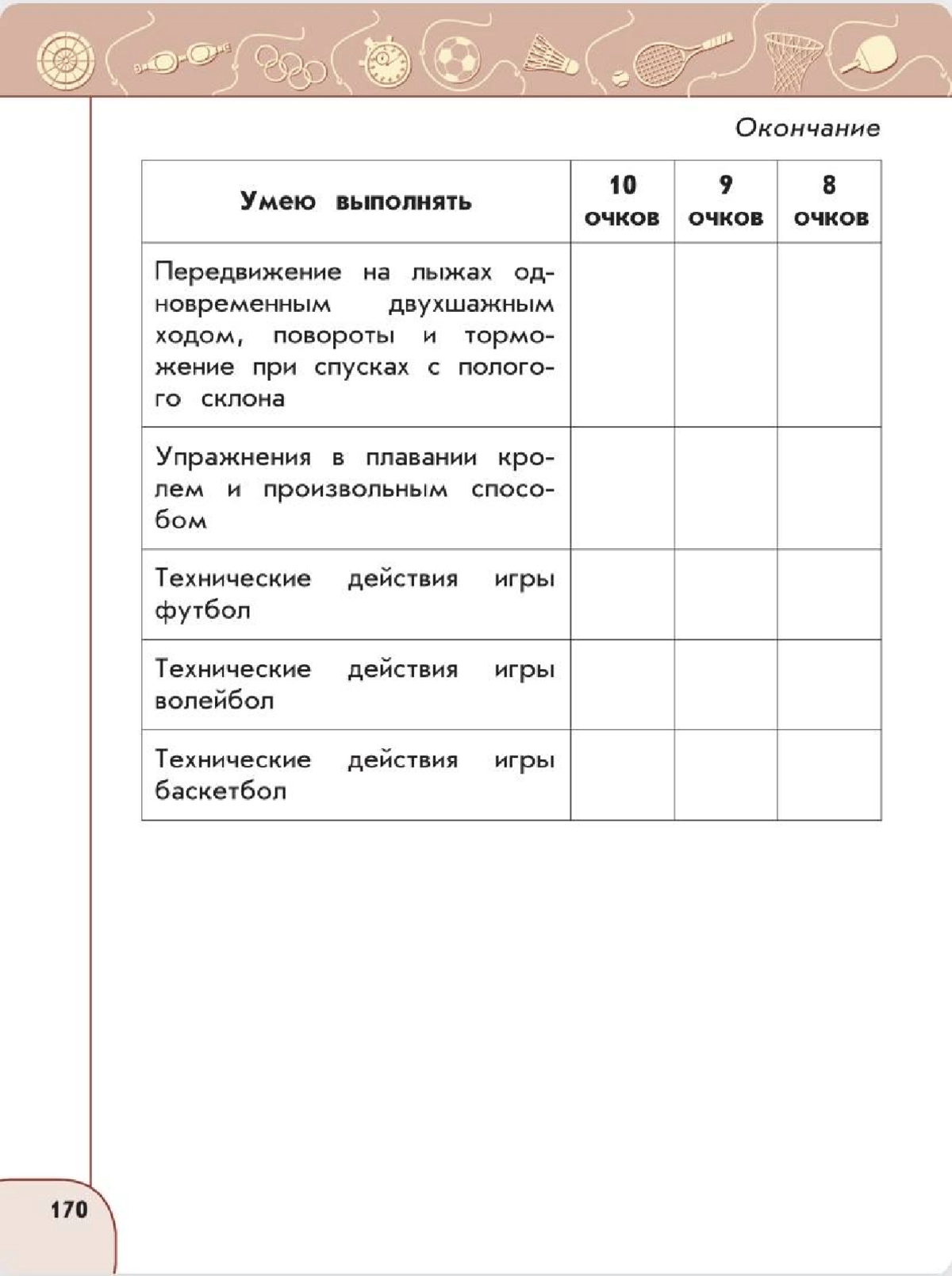 Окончание

| Умею выполнять | 10 очков | 9 очков | 8 очков |
|---|---|---|---|
| Передвижение на лыжах одновременным двухшажным ходом, повороты и торможение при спусках с пологого склона | | | |
| Упражнения в плавании кролем и произвольным способом | | | |
| Технические действия игры футбол | | | |
| Технические действия игры волейбол | | | |
| Технические действия игры баскетбол | | | |

170